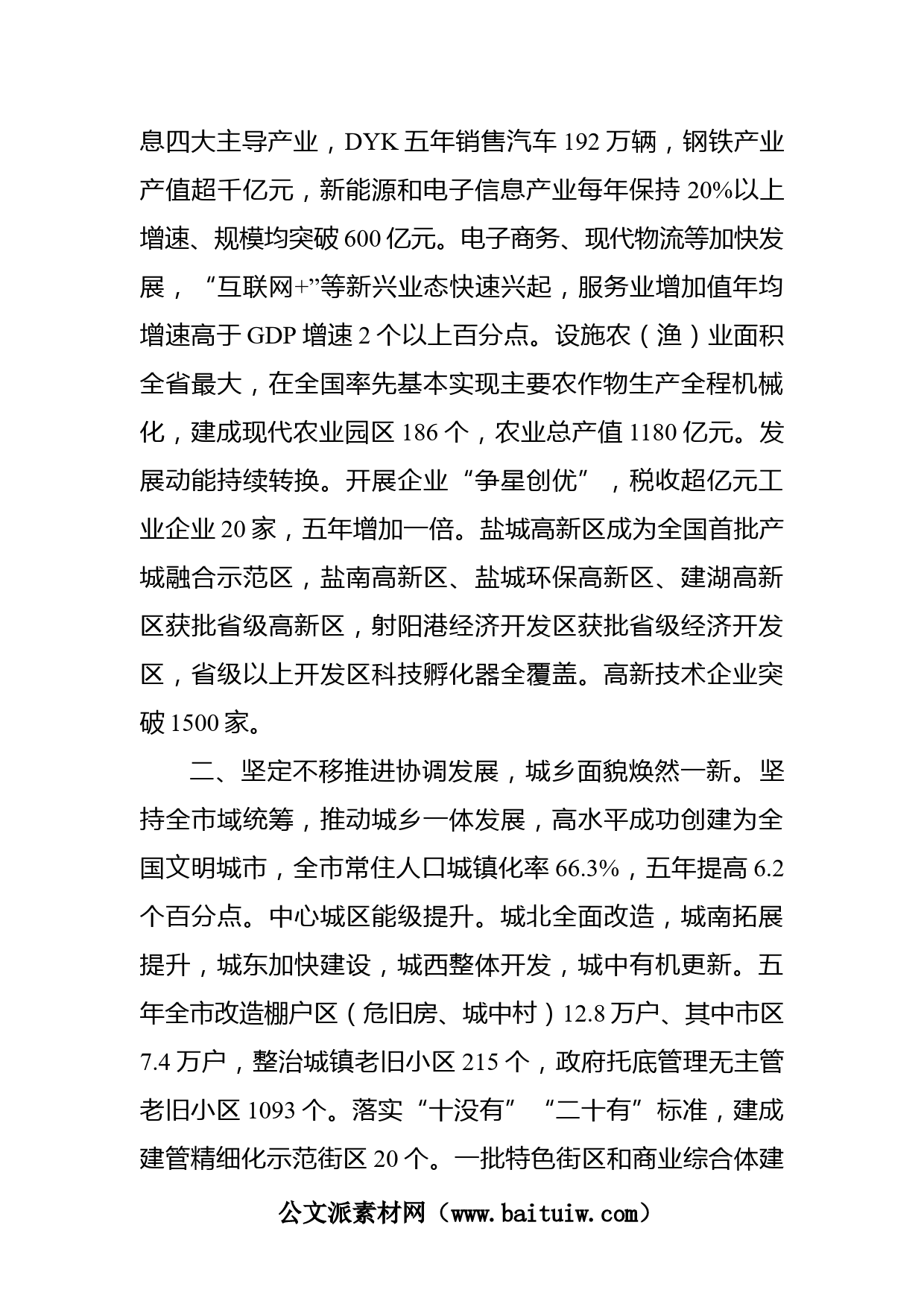 息四大主导产业，DYK 五年销售汽车 192 万辆，钢铁产业产值超千亿元，新能源和电子信息产业每年保持 20%以上增速、规模均突破 600 亿元。电子商务、现代物流等加快发展，“互联网+”等新兴业态快速兴起，服务业增加值年均增速高于 GDP 增速 2 个以上百分点。设施农（渔）业面积全省最大，在全国率先基本实现主要农作物生产全程机械化，建成现代农业园区 186 个，农业总产值 1180 亿元。发展动能持续转换。开展企业“争星创优”，税收超亿元工业企业 20 家，五年增加一倍。盐城高新区成为全国首批产城融合示范区，盐南高新区、盐城环保高新区、建湖高新区获批省级高新区，射阳港经济开发区获批省级经济开发区，省级以上开发区科技孵化器全覆盖。高新技术企业突破 1500 家。

二、坚定不移推进协调发展，城乡面貌焕然一新。坚持全市域统筹，推动城乡一体发展，高水平成功创建为全国文明城市，全市常住人口城镇化率 66.3%，五年提高 6.2 个百分点。中心城区能级提升。城北全面改造，城南拓展提升，城东加快建设，城西整体开发，城中有机更新。五年全市改造棚户区（危旧房、城中村）12.8 万户、其中市区 7.4 万户，整治城镇老旧小区 215 个，政府托底管理无主管老旧小区 1093 个。落实“十没有”“二十有”标准，建成建管精细化示范街区 20 个。一批特色街区和商业综合体建

公文派素材网（www.baituiw.com）